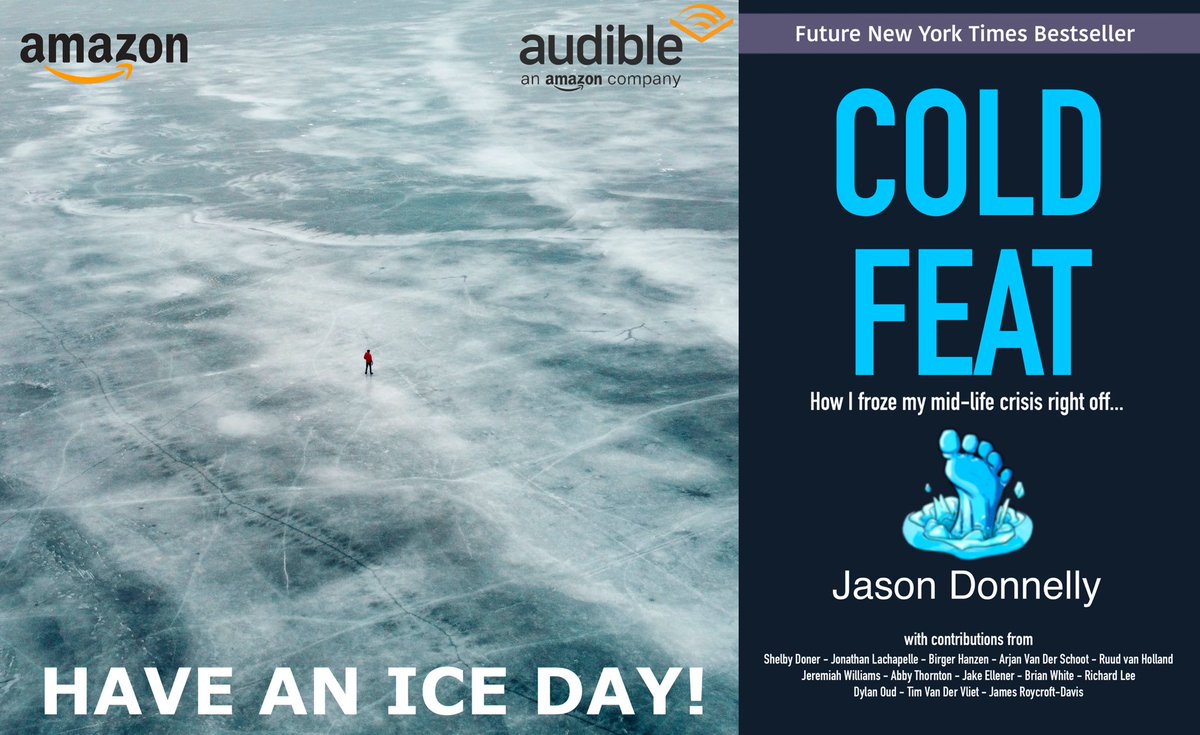 amazon

audible
an amazon company

HAVE AN ICE DAY!

Future New York Times Bestseller

COLD FEAT

How I froze my mid-life crisis right off...

Jason Donnelly

with contributions from
Shelby Doner - Jonathan Lachapelle - Birger Hanzen - Arjan Van Der Schoot - Ruud van Holland
Jeremiah Williams - Abby Thornton - Jake Ellener - Brian White - Richard Lee
Dylan Oud - Tim Van Der Vliet - James Roycroft-Davis